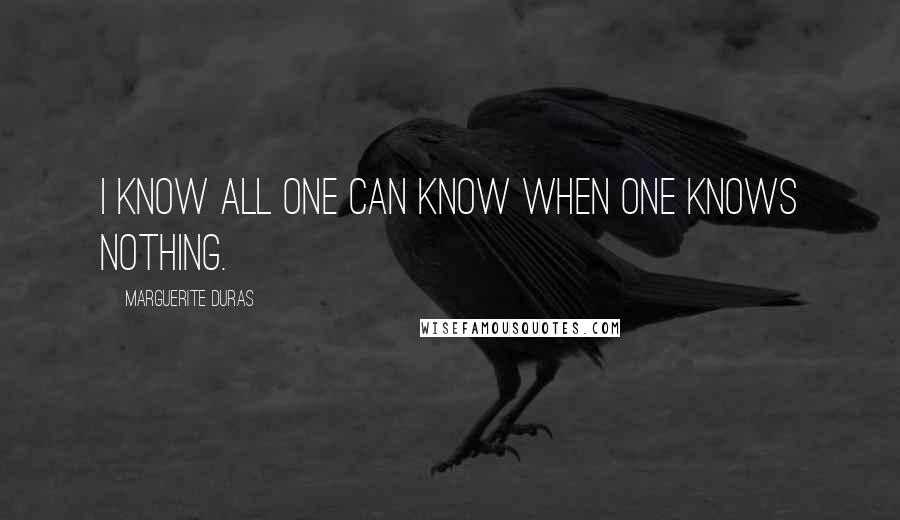 I KNOW ALL ONE CAN KNOW WHEN ONE KNOWS NOTHING.

MARGUERITE DURAS

WISEFAMOUSQUOTES.COM